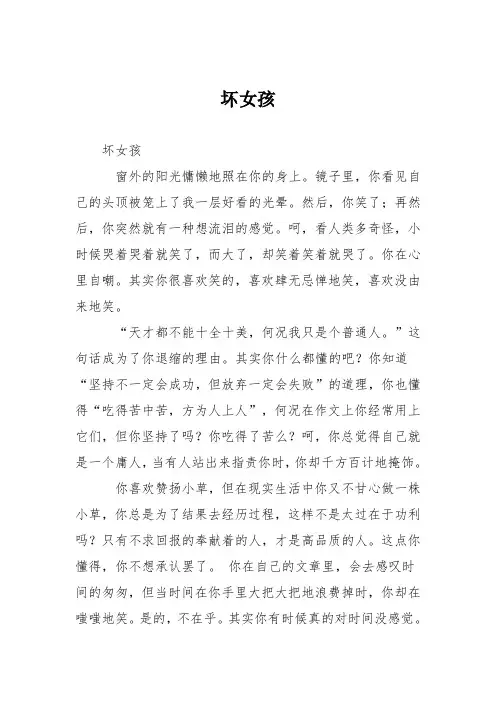 坏女孩

坏女孩

窗外的阳光慵懒地照在你的身上。镜子里，你看见自己的头顶被笼上了我一层好看的光晕。然后，你笑了；再然后，你突然就有一种想流泪的感觉。呵，看人类多奇怪，小时候哭着哭着就笑了，而大了，却笑着笑着就哭了。你在心里自嘲。其实你很喜欢笑的，喜欢肆无忌惮地笑，喜欢没由来地笑。

“天才都不能十全十美，何况我只是个普通人。”这句话成为了你退缩的理由。其实你什么都懂的吧？你知道“坚持不一定会成功，但放弃一定会失败”的道理，你也懂得“吃得苦中苦，方为人上人”，何况在作文上你经常用上它们，但你坚持了吗？你吃得了苦么？呵，你总觉得自己就是一个庸人，当有人站出来指责你时，你却千方百计地掩饰。

你喜欢赞扬小草，但在现实生活中你又不甘心做一株小草，你总是为了结果去经历过程，这样不是太过在于功利吗？只有不求回报的奉献着的人，才是高品质的人。这点你懂得，你不想承认罢了。 你在自己的文章里，会去感叹时间的匆匆，但当时间在你手里大把大把地浪费掉时，你却在嗤嗤地笑。是的，不在乎。其实你有时候真的对时间没感觉。